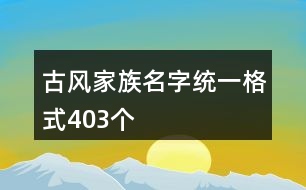 古风家族名字统一格式403个